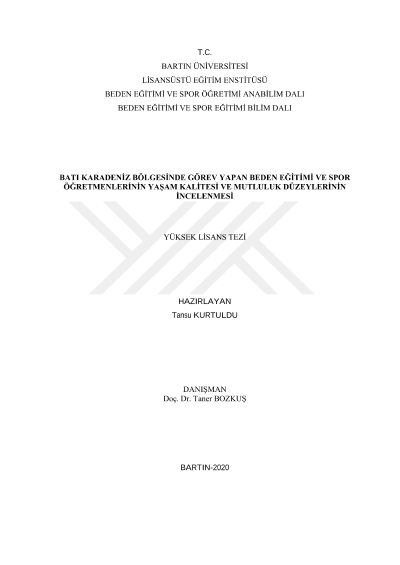 T.C.
BARTIN ÜNİVERSİTESİ
LİSANSÜSTÜ EĞİTİM ENSTİTÜSÜ
BEDEN EĞİTİMİ VE SPOR ÖĞRETİMİ ANABİLİM DALI
BEDEN EĞİTİMİ VE SPOR EĞİTİMİ BİLİM DALI

BATI KARADENİZ BÖLGESİNDE GÖREV YAPAN BEDEN EĞİTİMİ VE SPOR ÖĞRETMENLERİNİN YAŞAM KALİTESİ VE MUTLULUK DÜZEYLERİNİN İNCELENMESİ

YÜKSEK LİSANS TEZİ

HAZIRLAYAN
Tansu KURTULDU

DANIŞMAN
Doç. Dr. Taner BOZKUŞ

BARTIN-2020